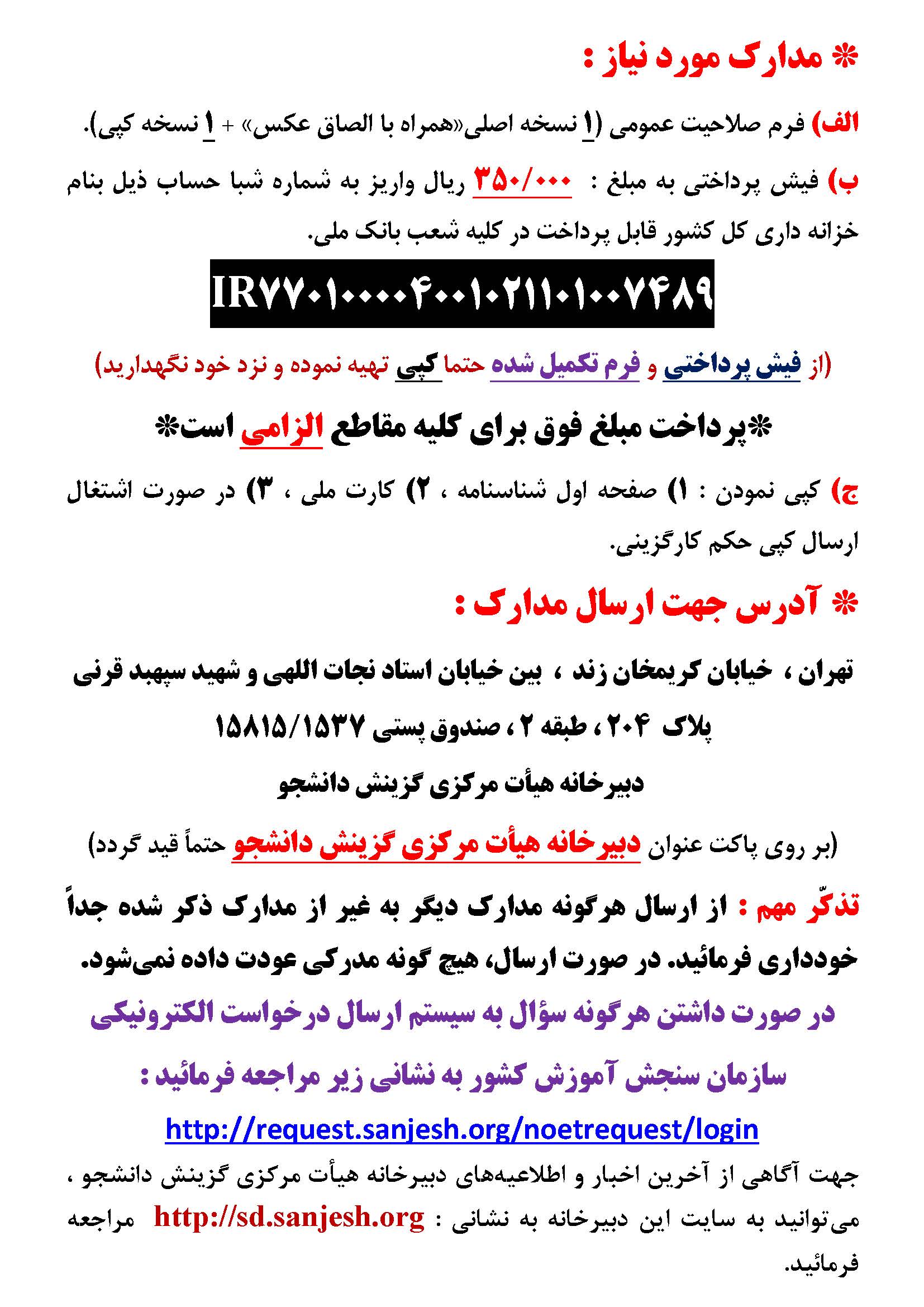 * مدارک مورد نیاز :

الف) فرم صلاحیت عمومی (۱ نسخه اصلی«همراه با الصاق عکس» + ۱ نسخه کپی).

ب) فیش پرداختی به مبلغ : ۳۵۰/۰۰۰ ریال واریز به شماره شبا حساب ذیل بنام خزانه داری کل کشور قابل پرداخت در کلیه شعب بانک ملی.

IR۷۷۰۱۰۰۰۰۴۰۰۱۰۲۱۱۰۱۰۰۷۴۸۹

(از فیش پرداختی و فرم تکمیل شده حتما کپی تهیه نموده و نزد خود نگهدارید)

*پرداخت مبلغ فوق برای کلیه مقاطع الزامی است*

ج) کپی نمودن : ۱) صفحه اول شناسنامه ، ۲) کارت ملی ، ۳) در صورت اشتغال ارسال کپی حکم کارگزینی.

* آدرس جهت ارسال مدارک :

تهران ، خیابان کریمخان زند ، بین خیابان استاد نجات اللهی و شهید سپهبد قرنی

پلاک ۲۰۴ ، طبقه ۲ ، صندوق پستی ۱۵۸۱۵/۱۵۳۷

دبیرخانه هیأت مرکزی گزینش دانشجو

(بر روی پاکت عنوان دبیرخانه هیأت مرکزی گزینش دانشجو حتماً قید گردد)

تذکّر مهم : از ارسال هرگونه مدارک دیگر به غیر از مدارک ذکر شده جداً خودداری فرمائید. در صورت ارسال، هیچ گونه مدرکی عودت داده نمی‌شود.

در صورت داشتن هرگونه سؤال به سیستم ارسال درخواست الکترونیکی

سازمان سنجش آموزش کشور به نشانی زیر مراجعه فرمائید :

http://request.sanjesh.org/noetrequest/login

جهت آگاهی از آخرین اخبار و اطلاعیه‌های دبیرخانه هیأت مرکزی گزینش دانشجو ، می‌توانید به سایت این دبیرخانه به نشانی : http://sd.sanjesh.org مراجعه فرمائید.